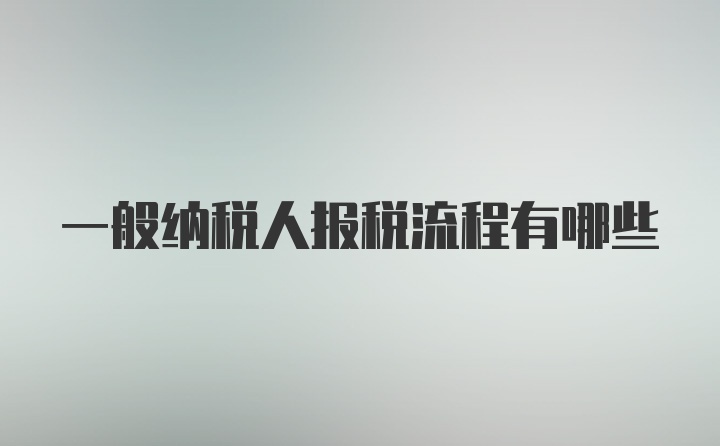 一般纳税人报税流程有哪些